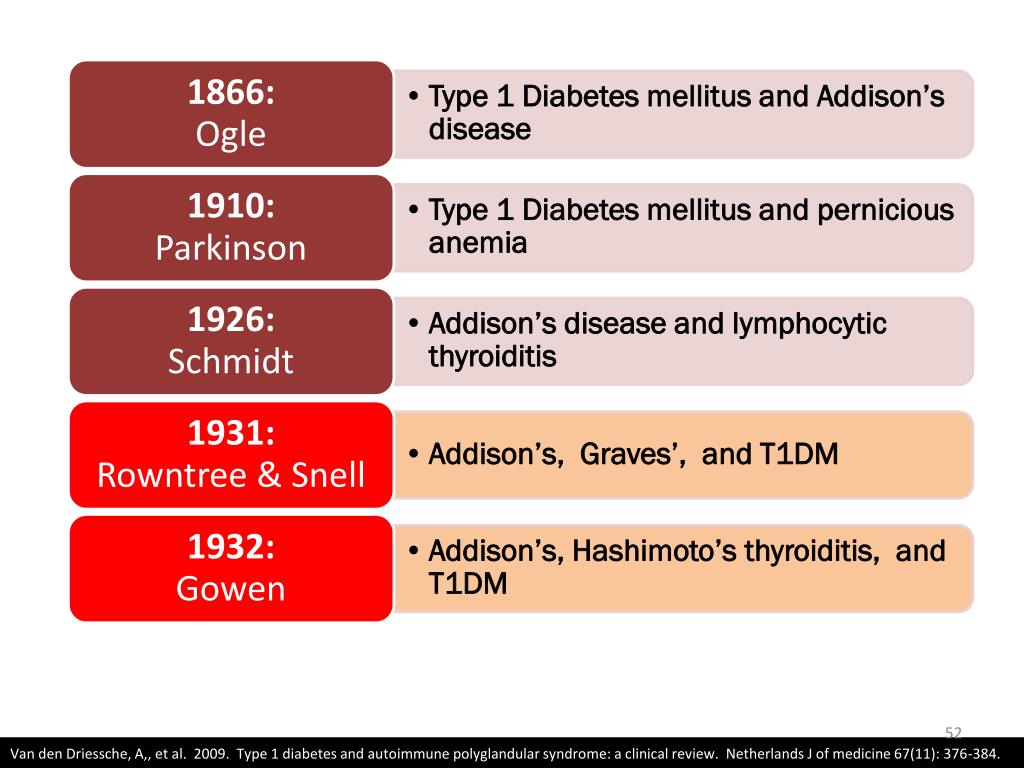 1866:
Ogle

• Type 1 Diabetes mellitus and Addison's disease

1910:
Parkinson

• Type 1 Diabetes mellitus and pernicious anemia

1926:
Schmidt

• Addison's disease and lymphocytic thyroiditis

1931:
Rowntree & Snell

• Addison's, Graves', and T1DM

1932:
Gowen

• Addison's, Hashimoto's thyroiditis, and T1DM

52

Van den Driessche, A,, et al. 2009. Type 1 diabetes and autoimmune polyglandular syndrome: a clinical review. Netherlands J of medicine 67(11): 376-384.